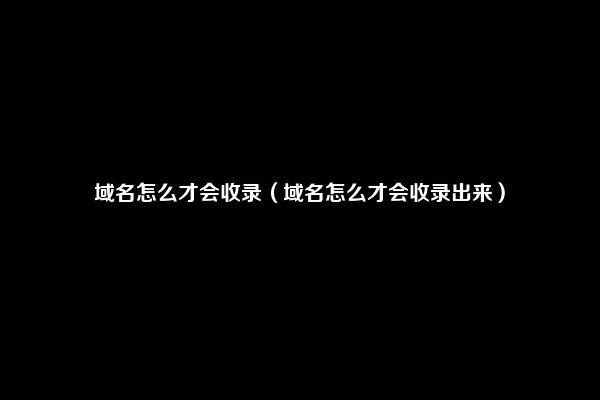 域名怎么才会收录（域名怎么才会收录出来）